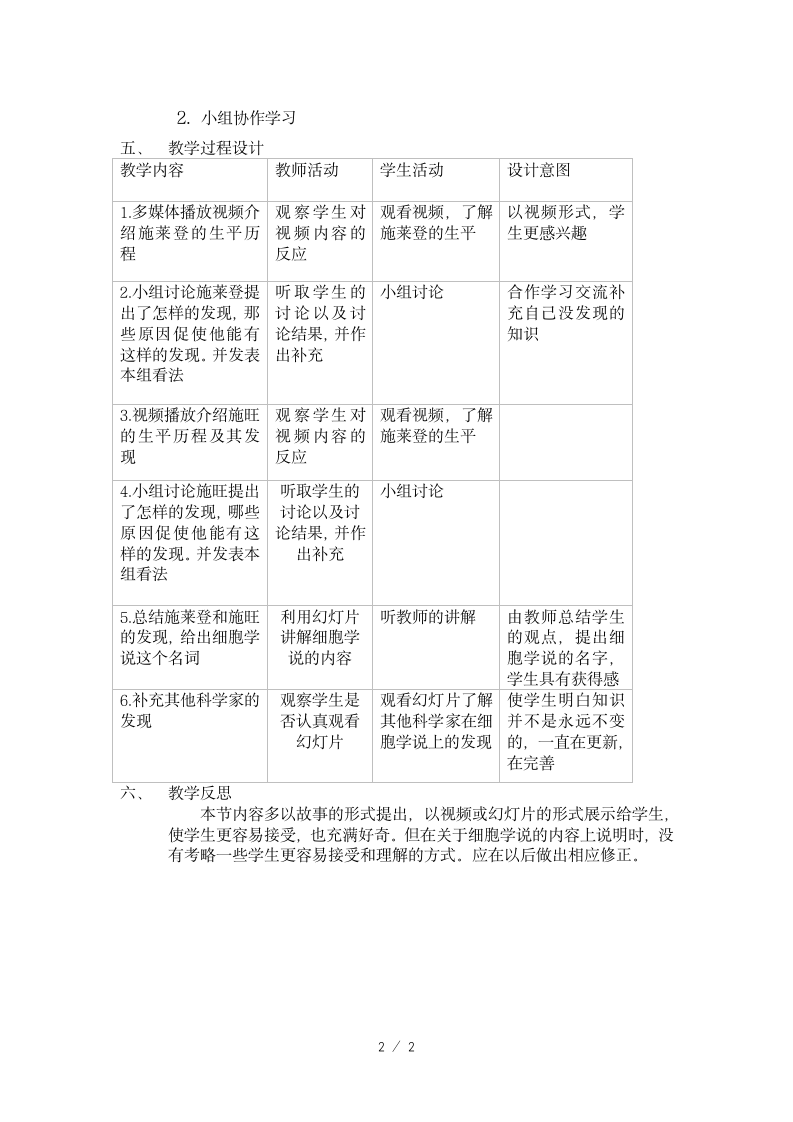 2. 小组协作学习

五、 教学过程设计

| 教学内容 | 教师活动 | 学生活动 | 设计意图 |
|---|---|---|---|
| 1.多媒体播放视频介绍施莱登的生平历程 | 观察学生对视频内容的反应 | 观看视频，了解施莱登的生平 | 以视频形式，学生更感兴趣 |
| 2.小组讨论施莱登提出了怎样的发现，那些原因促使他能有这样的发现。并发表本组看法 | 听取学生的讨论以及讨论结果，并作出补充 | 小组讨论 | 合作学习交流补充自己没发现的知识 |
| 3.视频播放介绍施旺的生平历程及其发现 | 观察学生对视频内容的反应 | 观看视频，了解施莱登的生平 | |
| 4.小组讨论施旺提出了怎样的发现，哪些原因促使他能有这样的发现。并发表本组看法 | 听取学生的讨论以及讨论结果，并作出补充 | 小组讨论 | |
| 5.总结施莱登和施旺的发现，给出细胞学说这个名词 | 利用幻灯片讲解细胞学说的内容 | 听教师的讲解 | 由教师总结学生的观点，提出细胞学说的名字，学生具有获得感 |
| 6.补充其他科学家的发现 | 观察学生是否认真观看幻灯片 | 观看幻灯片了解其他科学家在细胞学说上的发现 | 使学生明白知识并不是永远不变的，一直在更新，在完善 |

六、 教学反思

本节内容多以故事的形式提出，以视频或幻灯片的形式展示给学生，使学生更容易接受，也充满好奇。但在关于细胞学说的内容上说明时，没有考略一些学生更容易接受和理解的方式。应在以后做出相应修正。

2 / 2